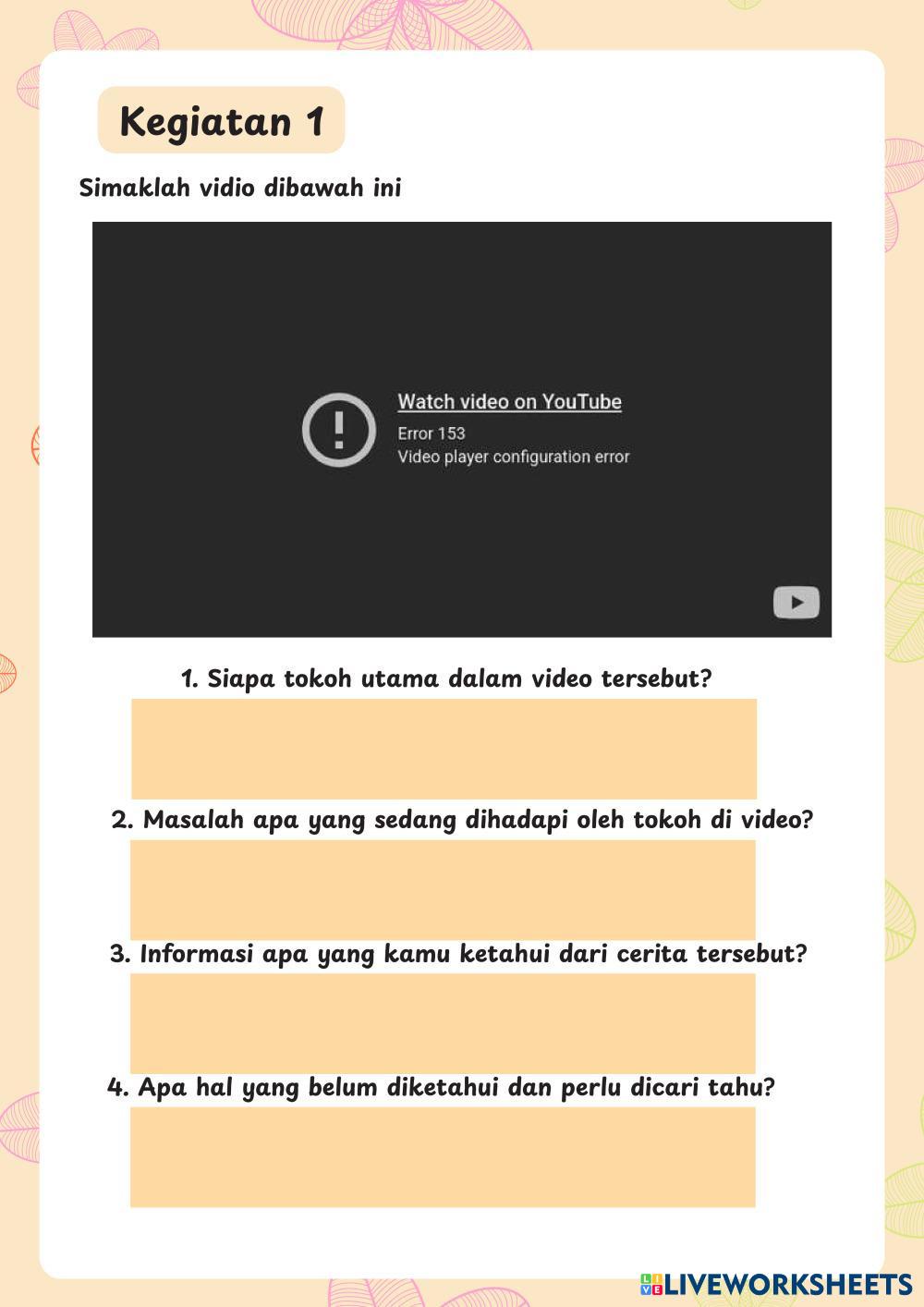 Kegiatan 1

Simaklah vidio dibawah ini

Watch video on YouTube
Error 153
Video player configuration error

1. Siapa tokoh utama dalam video tersebut?

2. Masalah apa yang sedang dihadapi oleh tokoh di video?

3. Informasi apa yang kamu ketahui dari cerita tersebut?

4. Apa hal yang belum diketahui dan perlu dicari tahu?

LIVEWORKSHEETS